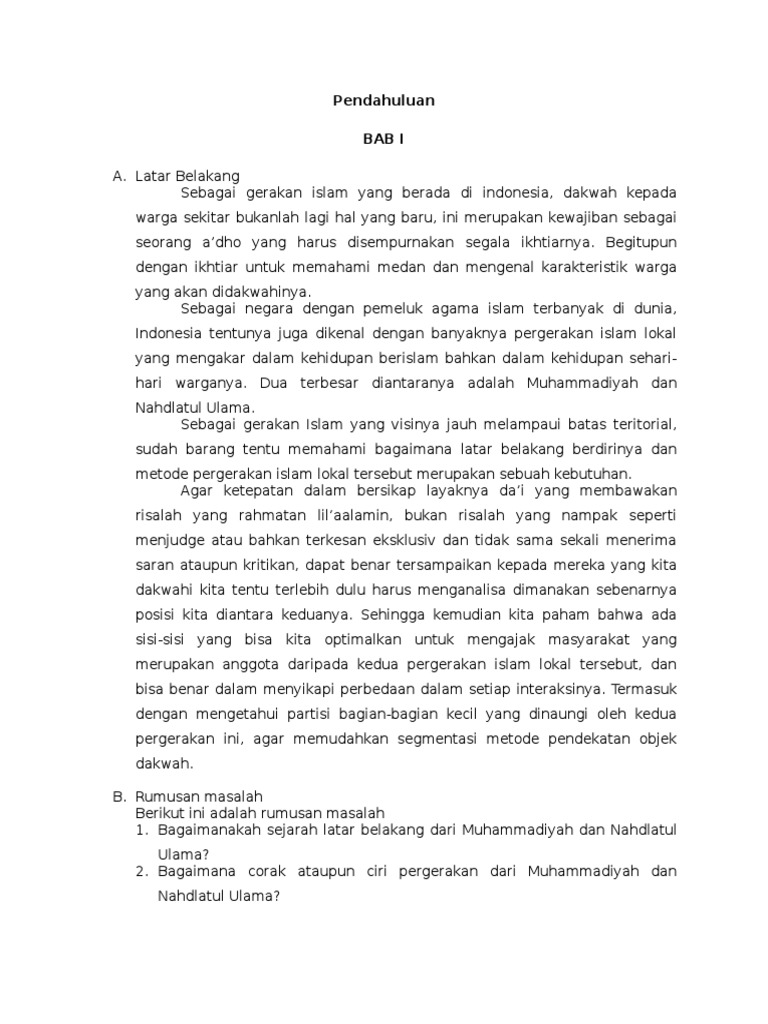 Pendahuluan

BAB I

A. Latar Belakang

Sebagai gerakan islam yang berada di indonesia, dakwah kepada warga sekitar bukanlah lagi hal yang baru, ini merupakan kewajiban sebagai seorang a'dho yang harus disempurnakan segala ikhtiarnya. Begitupun dengan ikhtiar untuk memahami medan dan mengenal karakteristik warga yang akan didakwahinya.

Sebagai negara dengan pemeluk agama islam terbanyak di dunia, Indonesia tentunya juga dikenal dengan banyaknya pergerakan islam lokal yang mengakar dalam kehidupan berislam bahkan dalam kehidupan sehari-hari warganya. Dua terbesar diantaranya adalah Muhammadiyah dan Nahdlatul Ulama.

Sebagai gerakan Islam yang visinya jauh melampaui batas teritorial, sudah barang tentu memahami bagaimana latar belakang berdirinya dan metode pergerakan islam lokal tersebut merupakan sebuah kebutuhan.

Agar ketepatan dalam bersikap layaknya da'i yang membawakan risalah yang rahmatan lil'aalamin, bukan risalah yang nampak seperti menjudge atau bahkan terkesan eksklusiv dan tidak sama sekali menerima saran ataupun kritikan, dapat benar tersampaikan kepada mereka yang kita dakwahi kita tentu terlebih dulu harus menganalisa dimanakan sebenarnya posisi kita diantara keduanya. Sehingga kemudian kita paham bahwa ada sisi-sisi yang bisa kita optimalkan untuk mengajak masyarakat yang merupakan anggota daripada kedua pergerakan islam lokal tersebut, dan bisa benar dalam menyikapi perbedaan dalam setiap interaksinya. Termasuk dengan mengetahui partisi bagian-bagian kecil yang dinaungi oleh kedua pergerakan ini, agar memudahkan segmentasi metode pendekatan objek dakwah.

B. Rumusan masalah

Berikut ini adalah rumusan masalah

1. Bagaimanakah sejarah latar belakang dari Muhammadiyah dan Nahdlatul Ulama?
2. Bagaimana corak ataupun ciri pergerakan dari Muhammadiyah dan Nahdlatul Ulama?